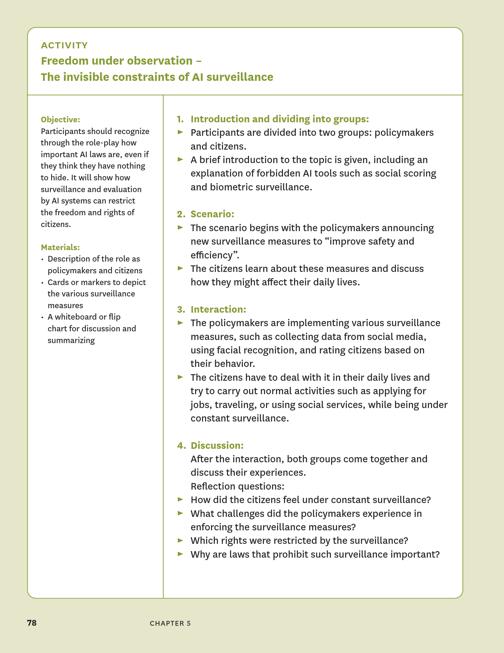 ACTIVITY
Freedom under observation – The invisible constraints of AI surveillance

Objective:
Participants should recognize through the role-play how important AI laws are, even if they think they have nothing to hide. It will show how surveillance and evaluation by AI systems can restrict the freedom and rights of citizens.

Materials:
• Description of the role as policymakers and citizens
• Cards or markers to depict the various surveillance measures
• A whiteboard or flip chart for discussion and summarizing

1. Introduction and dividing into groups:
► Participants are divided into two groups: policymakers and citizens.
► A brief introduction to the topic is given, including an explanation of forbidden AI tools such as social scoring and biometric surveillance.

2. Scenario:
► The scenario begins with the policymakers announcing new surveillance measures to "improve safety and efficiency".
► The citizens learn about these measures and discuss how they might affect their daily lives.

3. Interaction:
► The policymakers are implementing various surveillance measures, such as collecting data from social media, using facial recognition, and rating citizens based on their behavior.
► The citizens have to deal with it in their daily lives and try to carry out normal activities such as applying for jobs, traveling, or using social services, while being under constant surveillance.

4. Discussion:
After the interaction, both groups come together and discuss their experiences.
Reflection questions:
► How did the citizens feel under constant surveillance?
► What challenges did the policymakers experience in enforcing the surveillance measures?
► Which rights were restricted by the surveillance?
► Why are laws that prohibit such surveillance important?

78 CHAPTER 5